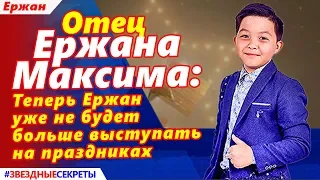 Ержан

Отец Ержана Максима:

Теперь Ержан уже не будет больше выступать на праздниках

#ЗВЕЗДНЫЕСЕКРЕТЫ